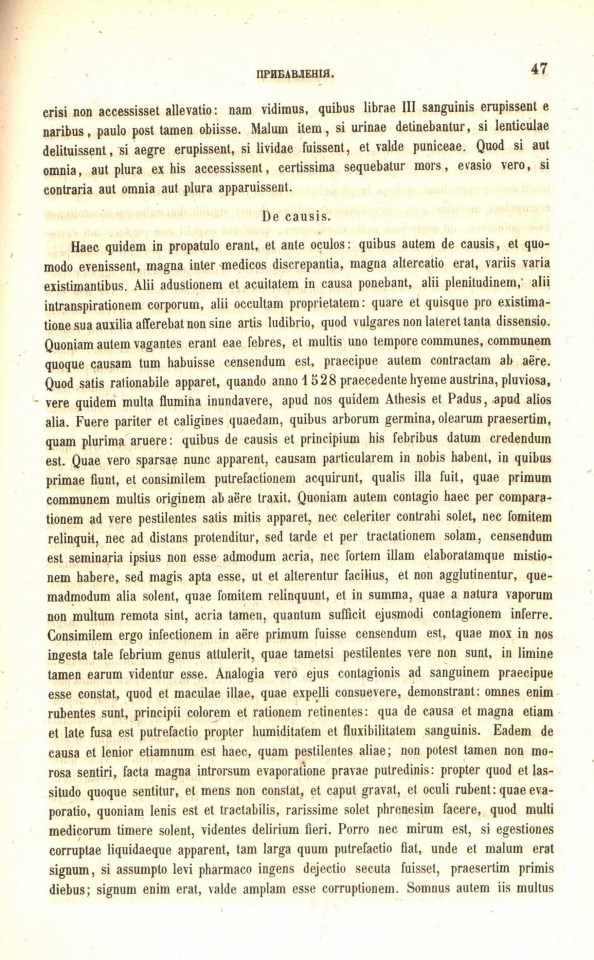 ПРИБАВЛЕНІЯ.

47

crisi non accessisset allevatio: nam vidimus, quibus librae III sanguinis erupissent e naribus, paulo post tamen obiisse. Malum item, si urinae detinebantur, si lenticulae delituissent, si aegre erupissent, si lividae fuissent, et valde puniceae. Quod si aut omnia, aut plura ex his accessissent, certissima sequebatur mors, evasio vero, si contraria aut omnia aut plura apparuissent.

De causis.

Haec quidem in propatulo erant, et ante oculos: quibus autem de causis, et quomodo evenissent, magna inter medicos discrepantia, magna altercatio erat, variis varia existimantibus. Alii adustionem et acuitatem in causa ponebant, alii plenitudinem, alii intranspirationem corporum, alii occultam proprietatem: quare et quisque pro existimatione sua auxilia afferebat non sine artis ludibrio, quod vulgares non lateret tanta dissensio. Quoniam autem vagantes erant eae febres, et multis uno tempore communes, communem quoque causam tum habuisse censendum est, praecipue autem contractam ab aëre. Quod satis rationabile apparet, quando anno 1528 praecedente hyeme austrina, pluviosa, vere quidem multa flumina inundavere, apud nos quidem Athesis et Padus, apud alios alia. Fuere pariter et caligines quaedam, quibus arborum germina, olearum praesertim, quam plurima aruere: quibus de causis et principium his febribus datum credendum est. Quae vero sparsae nunc apparent, causam particularem in nobis habent, in quibus primae fiunt, et consimilem putrefactionem acquirunt, qualis illa fuit, quae primum communem multis originem ab aëre traxit. Quoniam autem contagio haec per comparationem ad vere pestilentes satis mitis apparet, nec celeriter contrahi solet, nec fomitem relinquit, nec ad distans protenditur, sed tarde et per tractationem solam, censendum est seminaria ipsius non esse admodum acria, nec fortem illam elaboratamque mistionem habere, sed magis apta esse, ut et alterentur facilius, et non agglutinentur, quemadmodum alia solent, quae fomitem relinquunt, et in summa, quae a natura vaporum non multum remota sint, acria tamen, quantum sufficit ejusmodi contagionem inferre. Consimilem ergo infectionem in aëre primum fuisse censendum est, quae mox in nos ingesta tale febrium genus attulerit, quae tametsi pestilentes vere non sunt, in limine tamen earum videntur esse. Analogia vero ejus contagionis ad sanguinem praecipue esse constat, quod et maculae illae, quae expelli consuevere, demonstrant: omnes enim rubentes sunt, principii colorem et rationem retinentes: qua de causa et magna etiam et late fusa est putrefactio propter humiditatem et fluxibilitatem sanguinis. Eadem de causa et lenior etiamnum est haec, quam pestilentes aliae; non potest tamen non morosa sentiri, facta magna introrsum evaporatione pravae putredinis: propter quod et lassitudo quoque sentitur, et mens non constat, et caput gravat, et oculi rubent: quae evaporatio, quoniam lenis est et tractabilis, rarissime solet phrenesim facere, quod multi medicorum timere solent, videntes delirium fieri. Porro nec mirum est, si egestiones corruptae liquidaeque apparent, tam larga quum putrefactio fiat, unde et malum erat signum, si assumpto levi pharmaco ingens dejectio secuta fuisset, praesertim primis diebus; signum enim erat, valde amplam esse corruptionem. Somnus autem iis multus